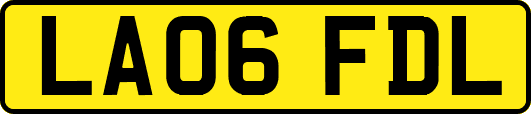 LA06 FDL